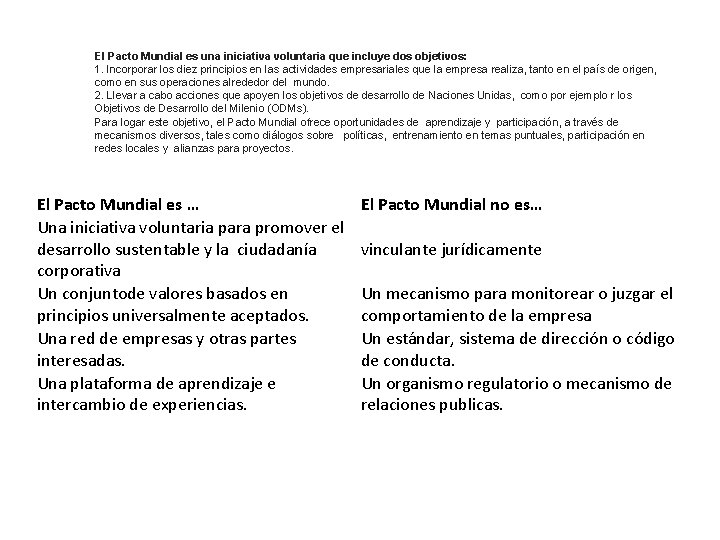 El Pacto Mundial es una iniciativa voluntaria que incluye dos objetivos:
1. Incorporar los diez principios en las actividades empresariales que la empresa realiza, tanto en el país de origen, como en sus operaciones alrededor del mundo.
2. Llevar a cabo acciones que apoyen los objetivos de desarrollo de Naciones Unidas, como por ejemplo r los Objetivos de Desarrollo del Milenio (ODMs).
Para logar este objetivo, el Pacto Mundial ofrece oportunidades de aprendizaje y participación, a través de mecanismos diversos, tales como diálogos sobre políticas, entrenamiento en temas puntuales, participación en redes locales y alianzas para proyectos.

| El Pacto Mundial es … | El Pacto Mundial no es… |
|---|---|
| Una iniciativa voluntaria para promover el desarrollo sustentable y la ciudadanía corporativa | vinculante jurídicamente |
| Un conjuntode valores basados en principios universalmente aceptados. | Un mecanismo para monitorear o juzgar el comportamiento de la empresa |
| Una red de empresas y otras partes interesadas. | Un estándar, sistema de dirección o código de conducta. |
| Una plataforma de aprendizaje e intercambio de experiencias. | Un organismo regulatorio o mecanismo de relaciones publicas. |